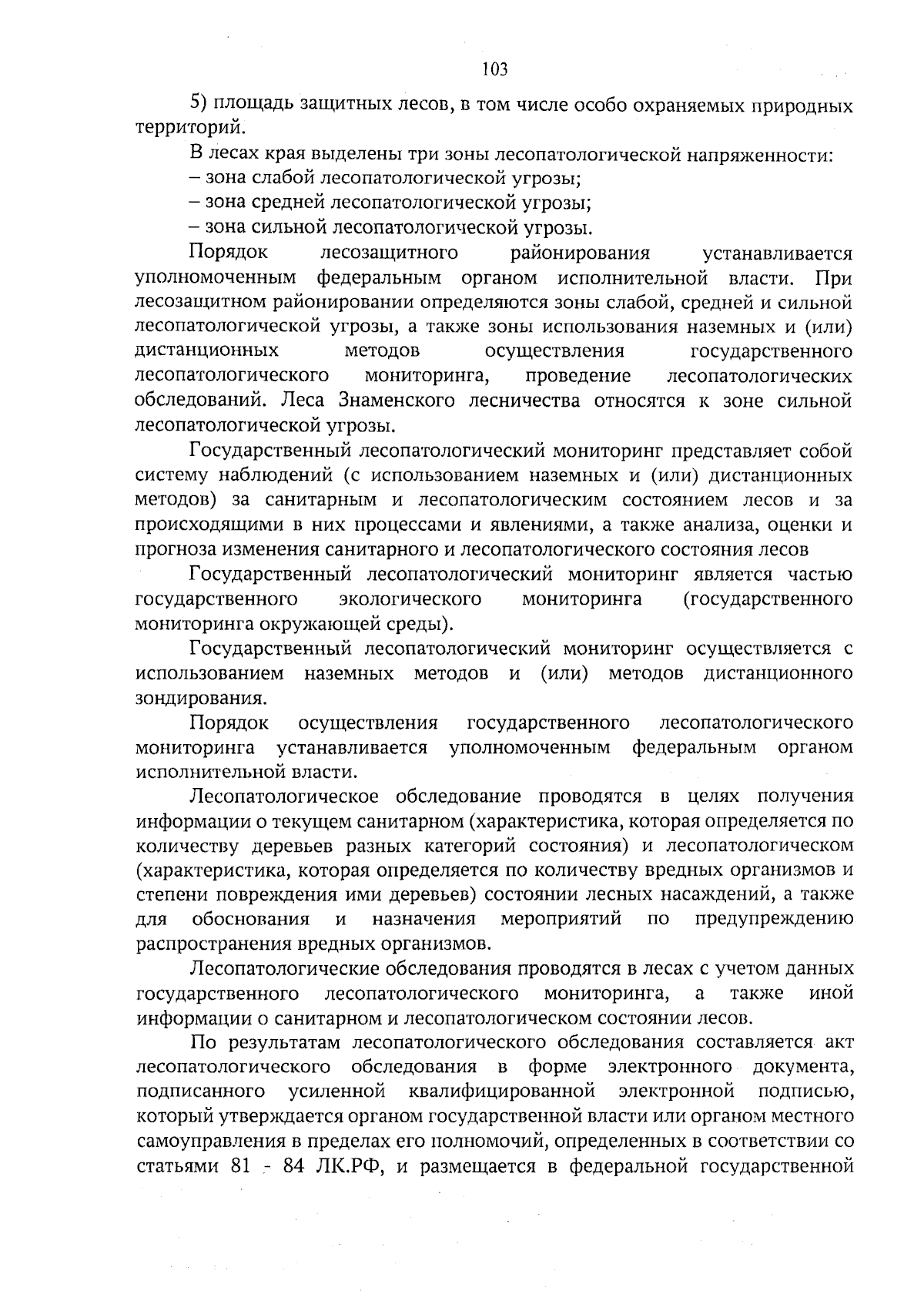 103

5) площадь защитных лесов, в том числе особо охраняемых природных территорий.

В лесах края выделены три зоны лесопатологической напряженности:
– зона слабой лесопатологической угрозы;
– зона средней лесопатологической угрозы;
– зона сильной лесопатологической угрозы.

Порядок лесозащитного районирования устанавливается уполномоченным федеральным органом исполнительной власти. При лесозащитном районировании определяются зоны слабой, средней и сильной лесопатологической угрозы, а также зоны использования наземных и (или) дистанционных методов осуществления государственного лесопатологического мониторинга, проведение лесопатологических обследований. Леса Знаменского лесничества относятся к зоне сильной лесопатологической угрозы.

Государственный лесопатологический мониторинг представляет собой систему наблюдений (с использованием наземных и (или) дистанционных методов) за санитарным и лесопатологическим состоянием лесов и за происходящими в них процессами и явлениями, а также анализа, оценки и прогноза изменения санитарного и лесопатологического состояния лесов

Государственный лесопатологический мониторинг является частью государственного экологического мониторинга (государственного мониторинга окружающей среды).

Государственный лесопатологический мониторинг осуществляется с использованием наземных методов и (или) методов дистанционного зондирования.

Порядок осуществления государственного лесопатологического мониторинга устанавливается уполномоченным федеральным органом исполнительной власти.

Лесопатологическое обследование проводятся в целях получения информации о текущем санитарном (характеристика, которая определяется по количеству деревьев разных категорий состояния) и лесопатологическом (характеристика, которая определяется по количеству вредных организмов и степени повреждения ими деревьев) состоянии лесных насаждений, а также для обоснования и назначения мероприятий по предупреждению распространения вредных организмов.

Лесопатологические обследования проводятся в лесах с учетом данных государственного лесопатологического мониторинга, а также иной информации о санитарном и лесопатологическом состоянии лесов.

По результатам лесопатологического обследования составляется акт лесопатологического обследования в форме электронного документа, подписанного усиленной квалифицированной электронной подписью, который утверждается органом государственной власти или органом местного самоуправления в пределах его полномочий, определенных в соответствии со статьями 81 - 84 ЛК.РФ, и размещается в федеральной государственной